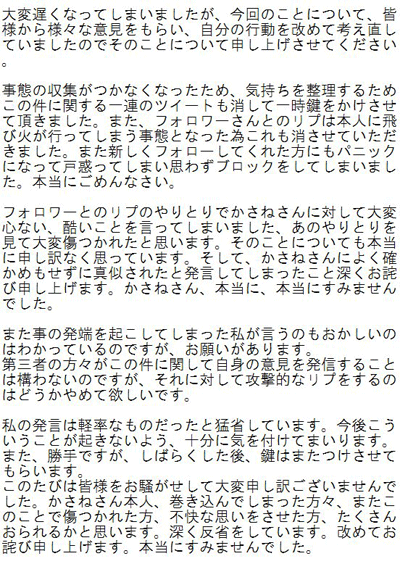 大変遅くなってしまいましたが、今回のことについて、皆様から様々な意見をもらい、自分の行動を改めて考え直していましたのでそのことについて申し上げさせてください。

事態の収集がつかなくなったため、気持ちを整理するためこの件に関する一連のツイートも消して一時鍵をかけさせて頂きました。また、フォロワーさんとのリプは本人に飛び火が行ってしまう事態となった為これも消させていただきました。また新しくフォローしてくれた方にもパニックになって戸惑ってしまい思わずブロックをしてしまいました。本当にごめんなさい。

フォロワーとのリプのやりとりでかさねさんに対して大変心ない、酷いことを言ってしまいました、あのやりとりを見て大変傷つかれたと思います。そのことについても本当に申し訳なく思っています。そして、かさねさんによく確かめもせずに真似されたと発言してしまったこと深くお詫び申し上げます。かさねさん、本当に、本当にすみませんでした。

また事の発端を起こしてしまった私が言うのもおかしいのはわかっているのですが、お願いがあります。
第三者の方々がこの件に関して自身の意見を発信することは構わないのですが、それに対して攻撃的なリプをするのはどうかやめて欲しいです。

私の発言は軽率なものだったと猛省しています。今後こういうことが起きないよう、十分に気を付けてまいります。
また、勝手ですが、しばらくした後、鍵はまたつけさせてもらいます。
このたびは皆様をお騒がせして大変申し訳ございませんでした。かさねさん本人、巻き込んでしまった方々、またこのことで傷つかれた方、不快な思いをさせた方、たくさんおられるかと思います。深く反省をしています。改めてお詫び申し上げます。本当にすみませんでした。